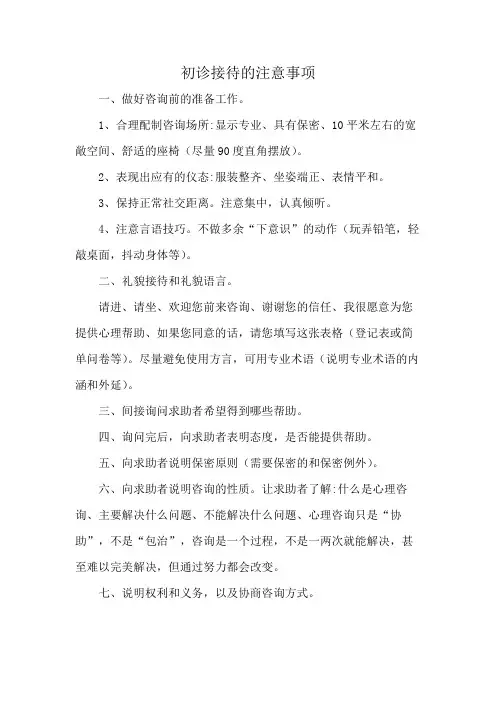 初诊接待的注意事项

一、做好咨询前的准备工作。

1、合理配制咨询场所:显示专业、具有保密、10平米左右的宽敞空间、舒适的座椅（尽量90度直角摆放）。

2、表现出应有的仪态:服装整齐、坐姿端正、表情平和。

3、保持正常社交距离。注意集中，认真倾听。

4、注意言语技巧。不做多余“下意识”的动作（玩弄铅笔，轻敲桌面，抖动身体等）。

二、礼貌接待和礼貌语言。

请进、请坐、欢迎您前来咨询、谢谢您的信任、我很愿意为您提供心理帮助、如果您同意的话，请您填写这张表格（登记表或简单问卷等）。尽量避免使用方言，可用专业术语（说明专业术语的内涵和外延）。

三、间接询问求助者希望得到哪些帮助。

四、询问完后，向求助者表明态度，是否能提供帮助。

五、向求助者说明保密原则（需要保密的和保密例外）。

六、向求助者说明咨询的性质。让求助者了解:什么是心理咨询、主要解决什么问题、不能解决什么问题、心理咨询只是“协助”，不是“包治”，咨询是一个过程，不是一两次就能解决，甚至难以完美解决，但通过努力都会改变。

七、说明权利和义务，以及协商咨询方式。